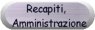 Recapiti,
Amministrazione